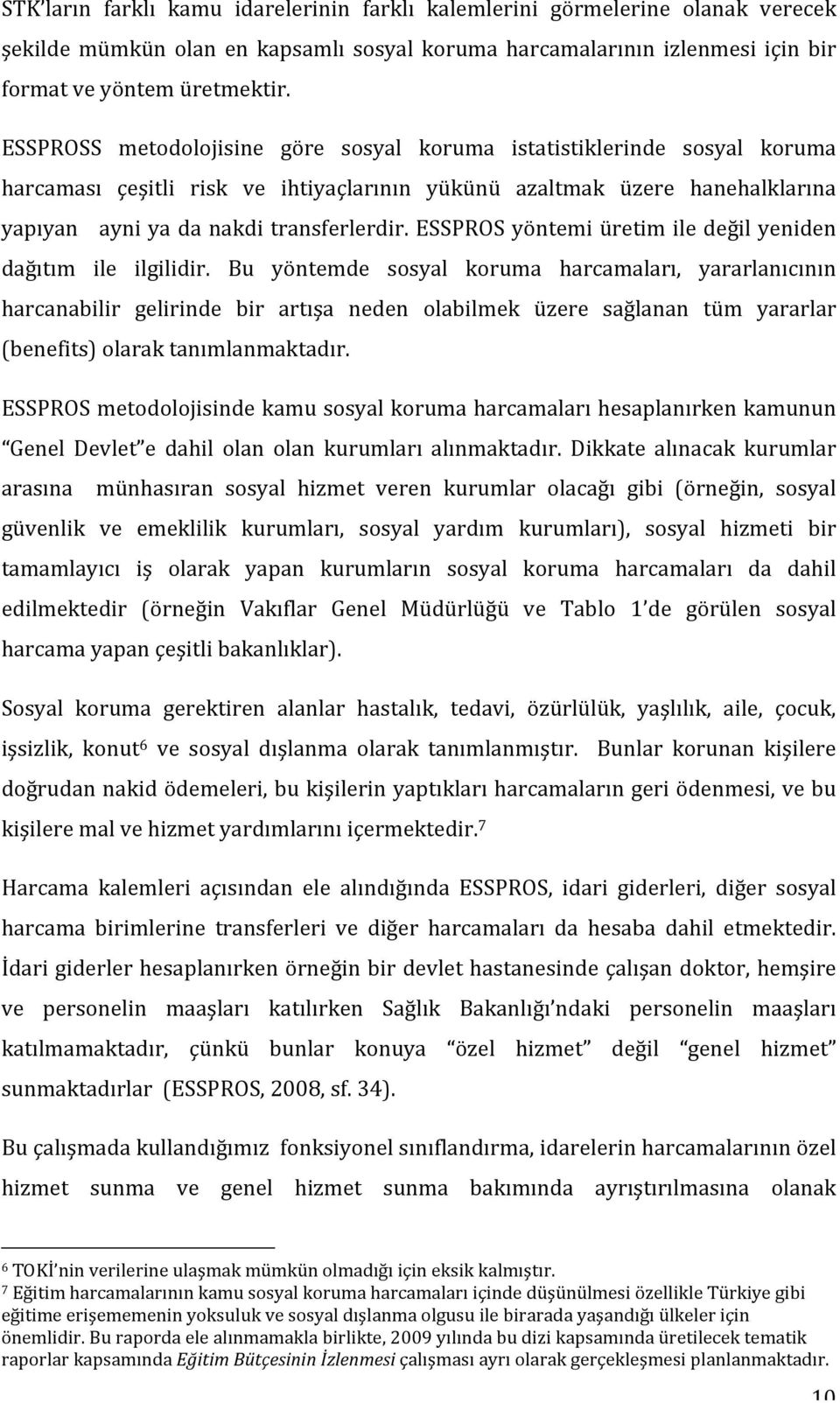 STK'ların farklı kamu idarelerinin farklı kalemlerini görmelerine olanak verecek şekilde mümkün olan en kapsamlı sosyal koruma harcamalarının izlenmesi için bir format ve yöntem üretmektir.

ESSPROSS metodolojisine göre sosyal koruma istatistiklerinde sosyal koruma harcaması çeşitli risk ve ihtiyaçlarının yükünü azaltmak üzere hanehalklarına yapıyan ayni ya da nakdi transferlerdir. ESSPROS yöntemi üretim ile değil yeniden dağıtım ile ilgilidir. Bu yöntemde sosyal koruma harcamaları, yararlanıcının harcanabilir gelirinde bir artışa neden olabilmek üzere sağlanan tüm yararlar (benefits) olarak tanımlanmaktadır.

ESSPROS metodolojisinde kamu sosyal koruma harcamaları hesaplanırken kamunun "Genel Devlet"e dahil olan olan kurumları alınmaktadır. Dikkate alınacak kurumlar arasına münhasıran sosyal hizmet veren kurumlar olacağı gibi (örneğin, sosyal güvenlik ve emeklilik kurumları, sosyal yardım kurumları), sosyal hizmeti bir tamamlayıcı iş olarak yapan kurumların sosyal koruma harcamaları da dahil edilmektedir (örneğin Vakıflar Genel Müdürlüğü ve Tablo 1'de görülen sosyal harcama yapan çeşitli bakanlıklar).

Sosyal koruma gerektiren alanlar hastalık, tedavi, özürlülük, yaşlılık, aile, çocuk, işsizlik, konut$^6$ ve sosyal dışlanma olarak tanımlanmıştır. Bunlar korunan kişilere doğrudan nakid ödemeleri, bu kişilerin yaptıkları harcamaların geri ödenmesi, ve bu kişilere mal ve hizmet yardımlarını içermektedir.$^7$

Harcama kalemleri açısından ele alındığında ESSPROS, idari giderleri, diğer sosyal harcama birimlerine transferleri ve diğer harcamaları da hesaba dahil etmektedir. İdari giderler hesaplanırken örneğin bir devlet hastanesinde çalışan doktor, hemşire ve personelin maaşları katılırken Sağlık Bakanlığı'ndaki personelin maaşları katılmamaktadır, çünkü bunlar konuya "özel hizmet" değil "genel hizmet" sunmaktadırlar (ESSPROS, 2008, sf. 34).

Bu çalışmada kullandığımız fonksiyonel sınıflandırma, idarelerin harcamalarının özel hizmet sunma ve genel hizmet sunma bakımında ayrıştırılmasına olanak

$^6$ TOKİ'nin verilerine ulaşmak mümkün olmadığı için eksik kalmıştır.
$^7$ Eğitim harcamalarının kamu sosyal koruma harcamaları içinde düşünülmesi özellikle Türkiye gibi eğitime erişememenin yoksuluk ve sosyal dışlanma olgusu ile birarada yaşandığı ülkeler için önemlidir. Bu raporda ele alınmamakla birlikte, 2009 yılında bu dizi kapsamında üretilecek tematik raporlar kapsamında Eğitim Bütçesinin İzlenmesi çalışması ayrı olarak gerçekleşmesi planlanmaktadır.

10